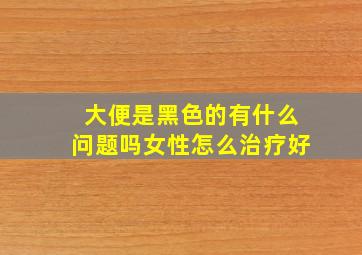 大便是黑色的有什么问题吗女性怎么治疗好